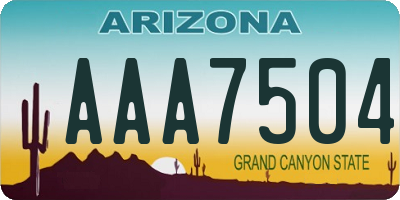 ARIZONA

AAA7504

GRAND CANYON STATE